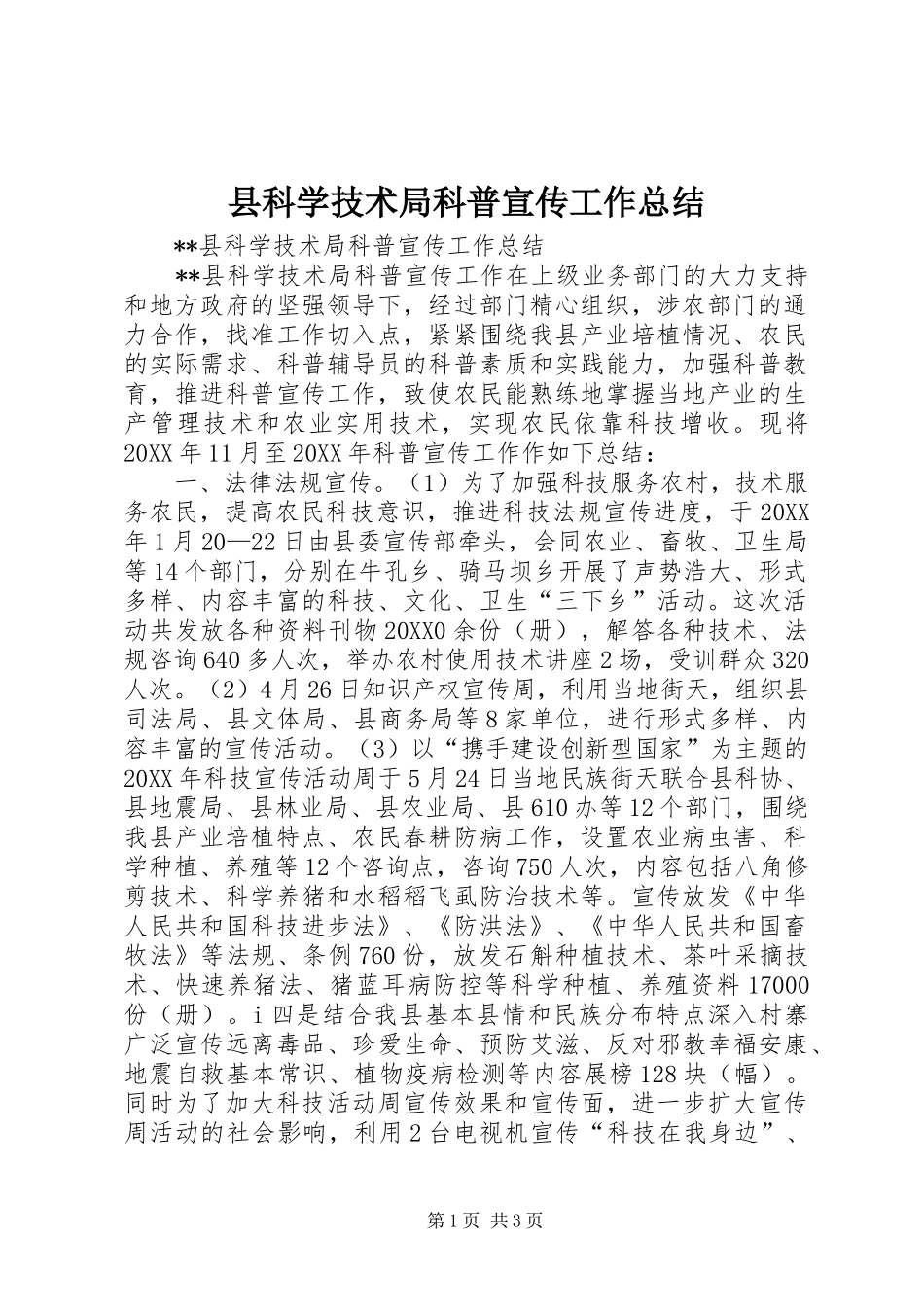 县科学技术局科普宣传工作总结

**县科学技术局科普宣传工作总结

**县科学技术局科普宣传工作在上级业务部门的大力支持和地方政府的坚强领导下，经过部门精心组织，涉农部门的通力合作，找准工作切入点，紧紧围绕我县产业培植情况、农民的实际需求、科普辅导员的科普素质和实践能力，加强科普教育，推进科普宣传工作，致使农民能熟练地掌握当地产业的生产管理技术和农业实用技术，实现农民依靠科技增收。现将20XX年11月至20XX年科普宣传工作作如下总结：

一、法律法规宣传。（1）为了加强科技服务农村，技术服务农民，提高农民科技意识，推进科技法规宣传进度，于20XX年1月20—22日由县委宣传部牵头，会同农业、畜牧、卫生局等14个部门，分别在牛孔乡、骑马坝乡开展了声势浩大、形式多样、内容丰富的科技、文化、卫生“三下乡”活动。这次活动共发放各种资料刊物20XX0余份（册），解答各种技术、法规咨询640多人次，举办农村使用技术讲座2场，受训群众320人次。（2）4月26日知识产权宣传周，利用当地街天，组织县司法局、县文体局、县商务局等8家单位，进行形式多样、内容丰富的宣传活动。（3）以“携手建设创新型国家”为主题的20XX年科技宣传活动周于5月24日当地民族街天联合县科协、县地震局、县林业局、县农业局、县610办等12个部门，围绕我县产业培植特点、农民春耕防病工作，设置农业病虫害、科学种植、养殖等12个咨询点，咨询750人次，内容包括八角修剪技术、科学养猪和水稻稻飞虱防治技术等。宣传放发《中华人民共和国科技进步法》、《防洪法》、《中华人民共和国畜牧法》等法规、条例760份，放发石斛种植技术、茶叶采摘技术、快速养猪法、猪蓝耳病防控等科学种植、养殖资料17000份（册）。i四是结合我县基本县情和民族分布特点深入村寨广泛宣传远离毒品、珍爱生命、预防艾滋、反对邪教幸福安康、地震自救基本常识、植物疫病检测等内容展榜128块（幅）。同时为了加大科技活动周宣传效果和宣传面，进一步扩大宣传周活动的社会影响，利用2台电视机宣传“科技在我身边”、

第1页 共3页